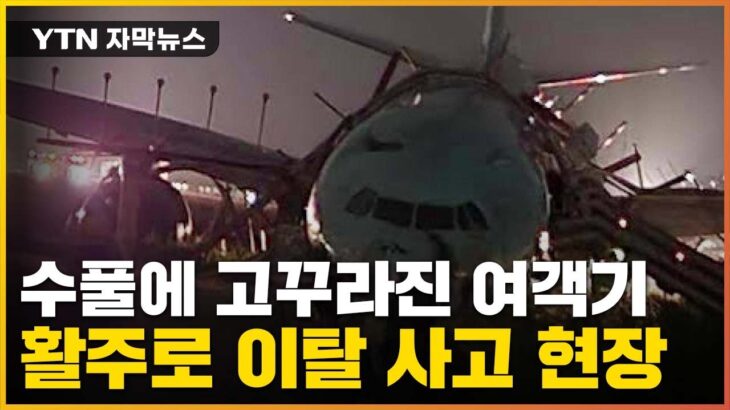 YTN 자막뉴스

수풀에 고꾸라진 여객기
활주로 이탈 사고 현장